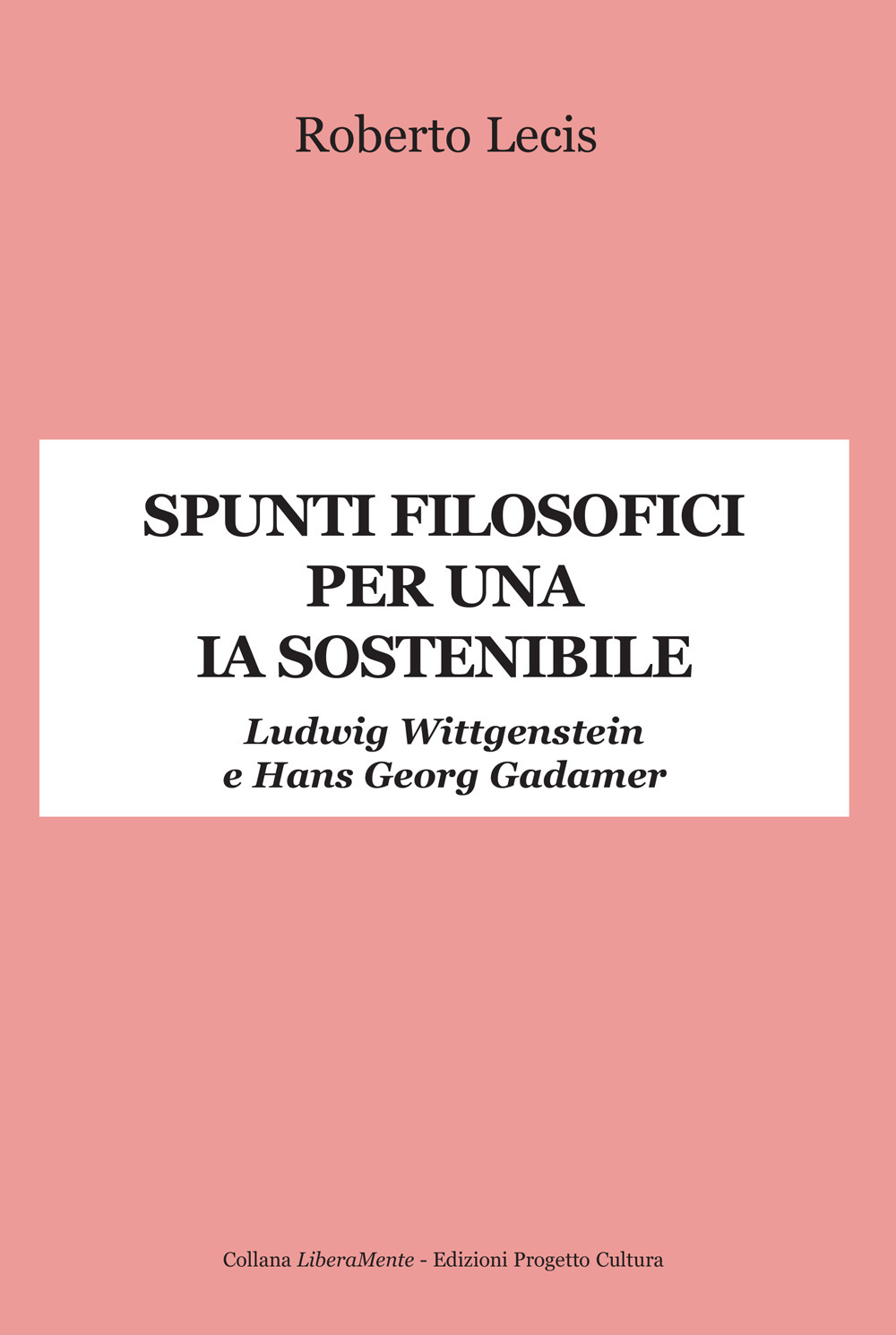 Roberto Lecis

SPUNTI FILOSOFICI PER UNA IA SOSTENIBILE

Ludwig Wittgenstein e Hans Georg Gadamer

Collana LiberaMente - Edizioni Progetto Cultura